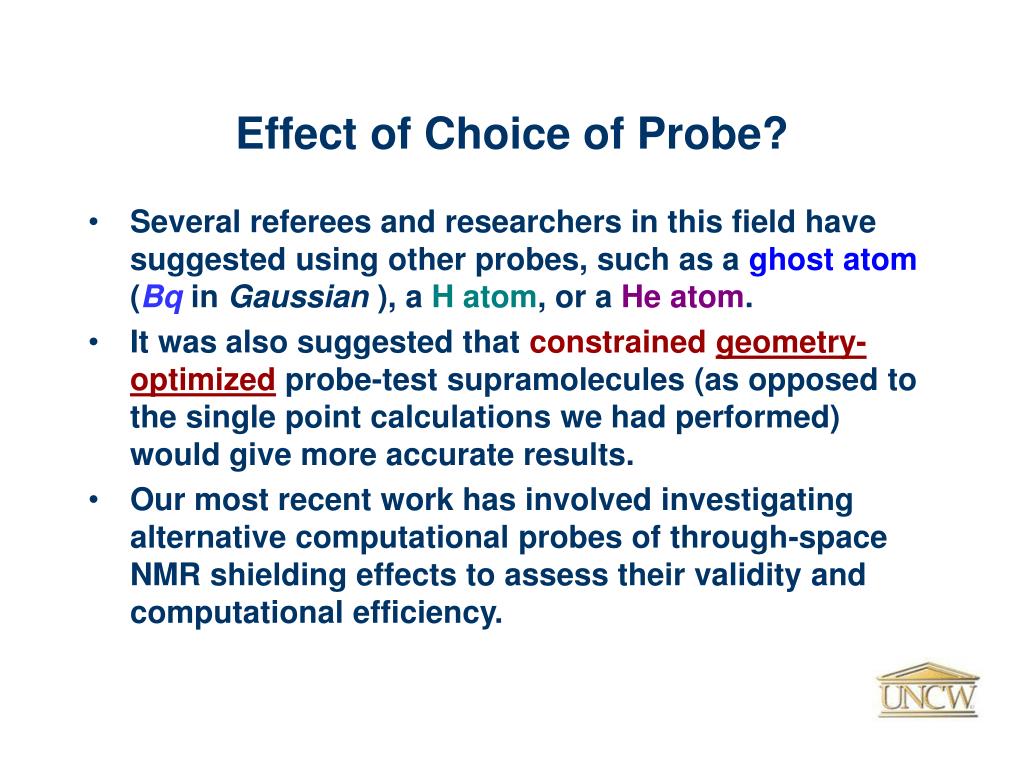 Effect of Choice of Probe?

• Several referees and researchers in this field have suggested using other probes, such as a ghost atom (Bq in Gaussian ), a H atom, or a He atom.

• It was also suggested that constrained geometry-optimized probe-test supramolecules (as opposed to the single point calculations we had performed) would give more accurate results.

• Our most recent work has involved investigating alternative computational probes of through-space NMR shielding effects to assess their validity and computational efficiency.

UNCW